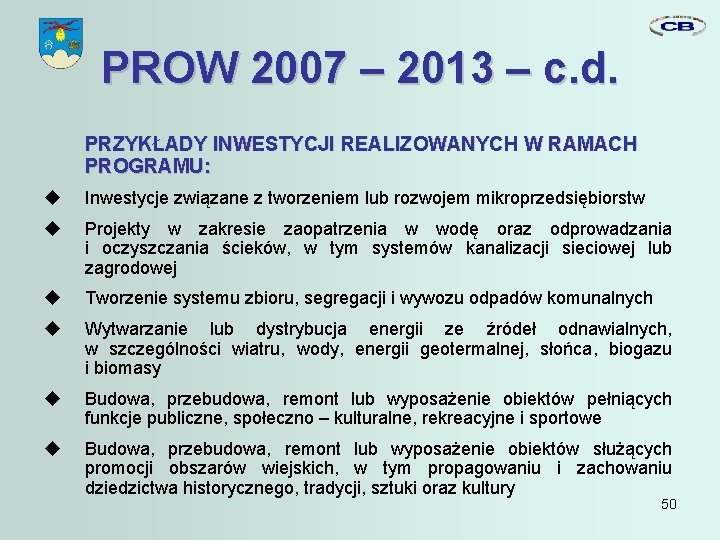 CB

PROW 2007 – 2013 – c.d.

PRZYKŁADY INWESTYCJI REALIZOWANYCH W RAMACH PROGRAMU:

◆ Inwestycje związane z tworzeniem lub rozwojem mikroprzedsiębiorstw

◆ Projekty w zakresie zaopatrzenia w wodę oraz odprowadzania i oczyszczania ścieków, w tym systemów kanalizacji sieciowej lub zagrodowej

◆ Tworzenie systemu zbioru, segregacji i wywozu odpadów komunalnych

◆ Wytwarzanie lub dystrybucja energii ze źródeł odnawialnych, w szczególności wiatru, wody, energii geotermalnej, słońca, biogazu i biomasy

◆ Budowa, przebudowa, remont lub wyposażenie obiektów pełniących funkcje publiczne, społeczno – kulturalne, rekreacyjne i sportowe

◆ Budowa, przebudowa, remont lub wyposażenie obiektów służących promocji obszarów wiejskich, w tym propagowaniu i zachowaniu dziedzictwa historycznego, tradycji, sztuki oraz kultury

50